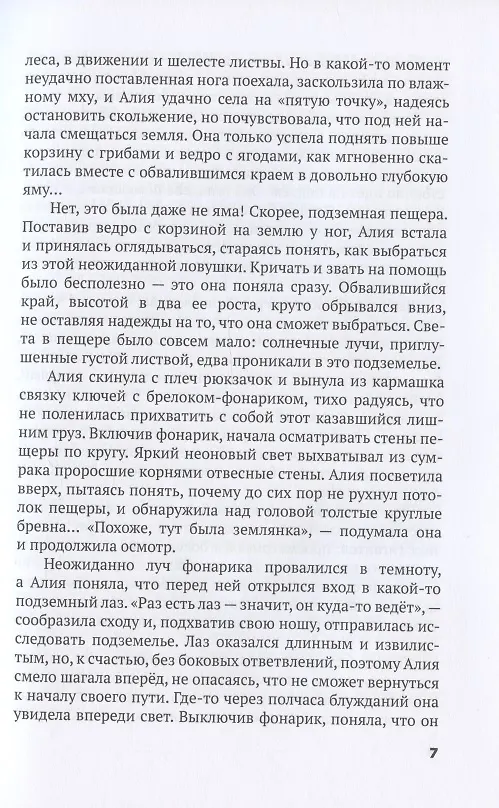 леса, в движении и шелесте листвы. Но в какой-то момент неудачно поставленная нога поехала, заскользила по влажному мху, и Алия удачно села на «пятую точку», надеясь остановить скольжение, но почувствовала, что под ней начала смещаться земля. Она только успела поднять повыше корзину с грибами и ведро с ягодами, как мгновенно скатилась вместе с обвалившимся краем в довольно глубокую яму...

Нет, это была даже не яма! Скорее, подземная пещера. Поставив ведро с корзиной на землю у ног, Алия встала и принялась оглядываться, стараясь понять, как выбраться из этой неожиданной ловушки. Кричать и звать на помощь было бесполезно — это она поняла сразу. Обвалившийся край, высотой в два ее роста, круто обрывался вниз, не оставляя надежды на то, что она сможет выбраться. Света в пещере было совсем мало: солнечные лучи, приглушенные густой листвой, едва проникали в это подземелье.

Алия скинула с плеч рюкзачок и вынула из кармашка связку ключей с брелоком-фонариком, тихо радуясь, что не поленилась прихватить с собой этот казавшийся лишним груз. Включив фонарик, начала осматривать стены пещеры по кругу. Яркий неоновый свет выхватывал из сумрака проросшие корнями отвесные стены. Алия посветила вверх, пытаясь понять, почему до сих пор не рухнул потолок пещеры, и обнаружила над головой толстые круглые бревна... «Похоже, тут была землянка», — подумала она и продолжила осмотр.

Неожиданно луч фонарика провалился в темноту, а Алия поняла, что перед ней открылся вход в какой-то подземный лаз. «Раз есть лаз — значит, он куда-то ведёт», — сообразила сходу и, подхватив свою ношу, отправилась исследовать подземелье. Лаз оказался длинным и извилистым, но, к счастью, без боковых ответвлений, поэтому Алия смело шагала вперёд, не опасаясь, что не сможет вернуться к началу своего пути. Где-то через полчаса блужданий она увидела впереди свет. Выключив фонарик, поняла, что он

7